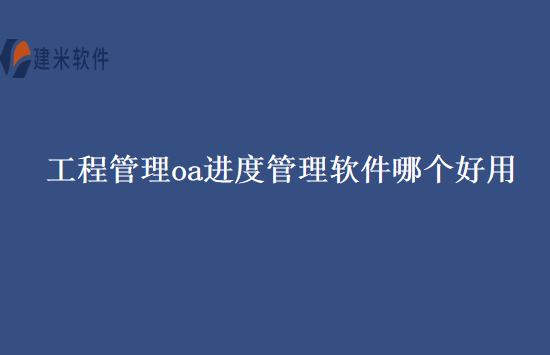 建米软件

工程管理oa进度管理软件哪个好用